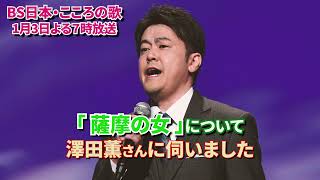 BS日本・こころの歌
1月3日よる7時放送

「薩摩の女」について
澤田薫さんに伺いました